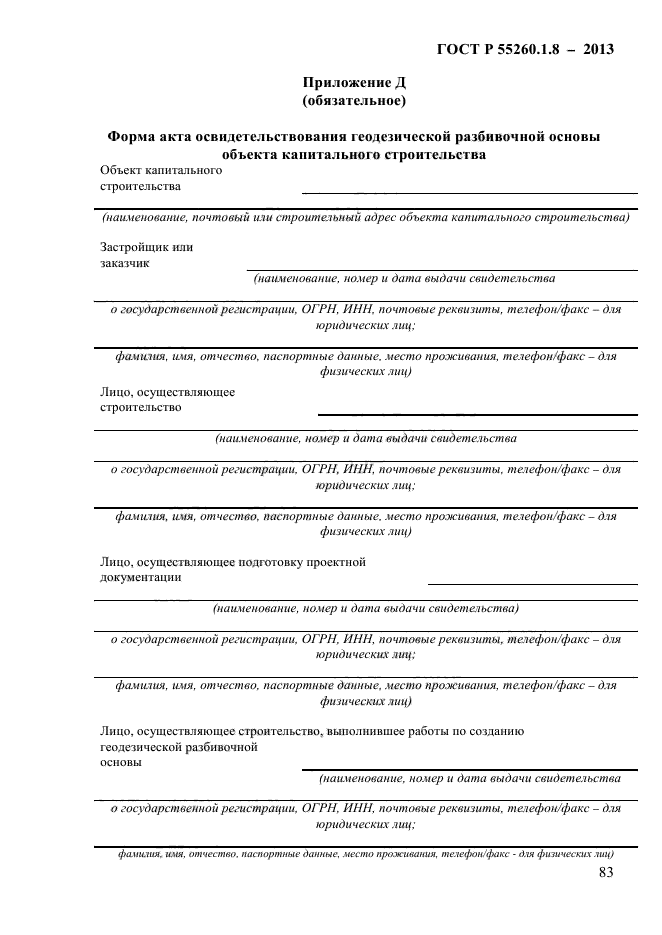 ГОСТ Р 55260.1.8 – 2013

Приложение Д
(обязательное)

Форма акта освидетельствования геодезической разбивочной основы объекта капитального строительства

Объект капитального строительства

(наименование, почтовый или строительный адрес объекта капитального строительства)

Застройщик или заказчик

(наименование, номер и дата выдачи свидетельства

о государственной регистрации, ОГРН, ИНН, почтовые реквизиты, телефон/факс – для юридических лиц;

фамилия, имя, отчество, паспортные данные, место проживания, телефон/факс – для физических лиц)

Лицо, осуществляющее строительство

(наименование, номер и дата выдачи свидетельства

о государственной регистрации, ОГРН, ИНН, почтовые реквизиты, телефон/факс – для юридических лиц;

фамилия, имя, отчество, паспортные данные, место проживания, телефон/факс – для физических лиц)

Лицо, осуществляющее подготовку проектной документации

(наименование, номер и дата выдачи свидетельства)

о государственной регистрации, ОГРН, ИНН, почтовые реквизиты, телефон/факс – для юридических лиц;

фамилия, имя, отчество, паспортные данные, место проживания, телефон/факс – для физических лиц)

Лицо, осуществляющее строительство, выполнившее работы по созданию геодезической разбивочной основы

(наименование, номер и дата выдачи свидетельства

о государственной регистрации, ОГРН, ИНН, почтовые реквизиты, телефон/факс – для юридических лиц;

фамилия, имя, отчество, паспортные данные, место проживания, телефон/факс - для физических лиц)

83